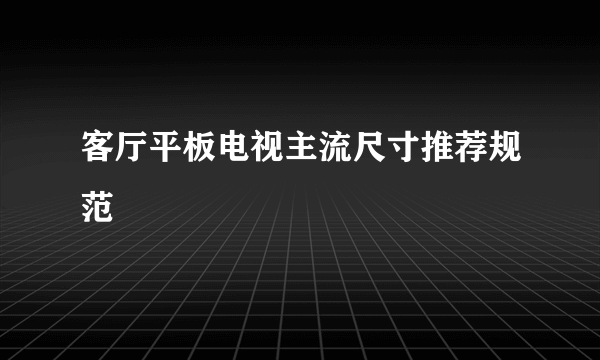 客厅平板电视主流尺寸推荐规范